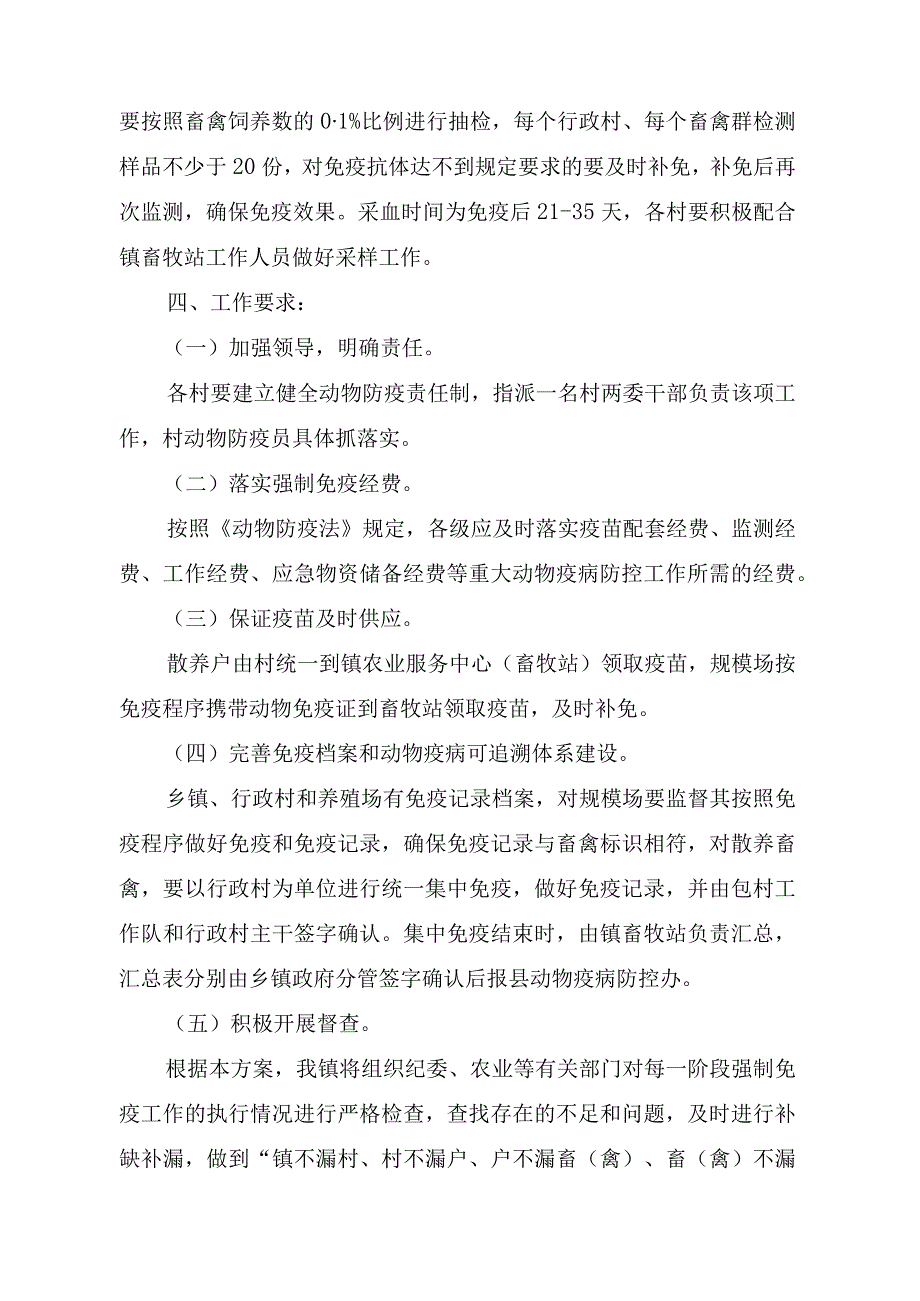 要按照畜禽饲养数的0·1%比例进行抽检，每个行政村、每个畜禽群检测样品不少于20份，对免疫抗体达不到规定要求的要及时补免，补免后再次监测，确保免疫效果。采血时间为免疫后21-35天，各村要积极配合镇畜牧站工作人员做好采样工作。

四、工作要求：

（一）加强领导，明确责任。

各村要建立健全动物防疫责任制，指派一名村两委干部负责该项工作，村动物防疫员具体抓落实。

（二）落实强制免疫经费。

按照《动物防疫法》规定，各级应及时落实疫苗配套经费、监测经费、工作经费、应急物资储备经费等重大动物疫病防控工作所需的经费。

（三）保证疫苗及时供应。

散养户由村统一到镇农业服务中心（畜牧站）领取疫苗，规模场按免疫程序携带动物免疫证到畜牧站领取疫苗，及时补免。

（四）完善免疫档案和动物疫病可追溯体系建设。

乡镇、行政村和养殖场有免疫记录档案，对规模场要监督其按照免疫程序做好免疫和免疫记录，确保免疫记录与畜禽标识相符，对散养畜禽，要以行政村为单位进行统一集中免疫，做好免疫记录，并由包村工作队和行政村主干签字确认。集中免疫结束时，由镇畜牧站负责汇总，汇总表分别由乡镇政府分管签字确认后报县动物疫病防控办。

（五）积极开展督查。

根据本方案，我镇将组织纪委、农业等有关部门对每一阶段强制免疫工作的执行情况进行严格检查，查找存在的不足和问题，及时进行补缺补漏，做到“镇不漏村、村不漏户、户不漏畜（禽）、畜（禽）不漏